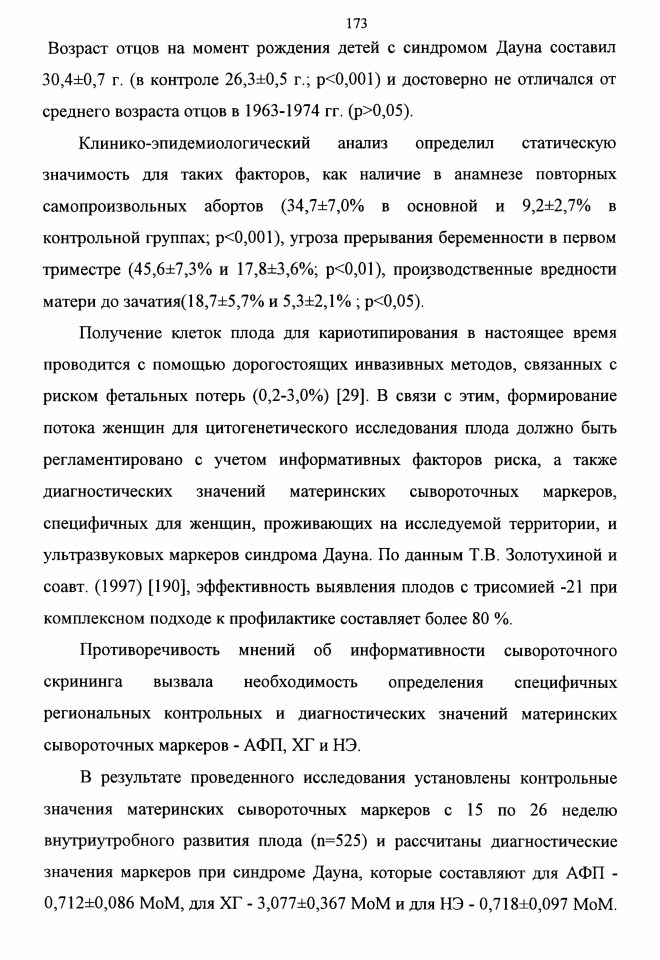 173

Возраст отцов на момент рождения детей с синдромом Дауна составил 30,4±0,7 г. (в контроле 26,3±0,5 г.; p<0,001) и достоверно не отличался от среднего возраста отцов в 1963-1974 гг. (p>0,05).

Клинико-эпидемиологический анализ определил статическую значимость для таких факторов, как наличие в анамнезе повторных самопроизвольных абортов (34,7±7,0% в основной и 9,2±2,7% в контрольной группах; p<0,001), угроза прерывания беременности в первом триместре (45,6±7,3% и 17,8±3,6%; p<0,01), производственные вредности матери до зачатия(18,7±5,7% и 5,3±2,1% ; p<0,05).

Получение клеток плода для кариотипирования в настоящее время проводится с помощью дорогостоящих инвазивных методов, связанных с риском фетальных потерь (0,2-3,0%) [29]. В связи с этим, формирование потока женщин для цитогенетического исследования плода должно быть регламентировано с учетом информативных факторов риска, а также диагностических значений материнских сывороточных маркеров, специфичных для женщин, проживающих на исследуемой территории, и ультразвуковых маркеров синдрома Дауна. По данным Т.В. Золотухиной и соавт. (1997) [190], эффективность выявления плодов с трисомией -21 при комплексном подходе к профилактике составляет более 80 %.

Противоречивость мнений об информативности сывороточного скрининга вызвала необходимость определения специфичных региональных контрольных и диагностических значений материнских сывороточных маркеров - АФП, ХГ и НЭ.

В результате проведенного исследования установлены контрольные значения материнских сывороточных маркеров с 15 по 26 неделю внутриутробного развития плода (n=525) и рассчитаны диагностические значения маркеров при синдроме Дауна, которые составляют для АФП - 0,712±0,086 МоМ, для ХГ - 3,077±0,367 МоМ и для НЭ - 0,718±0,097 МоМ.